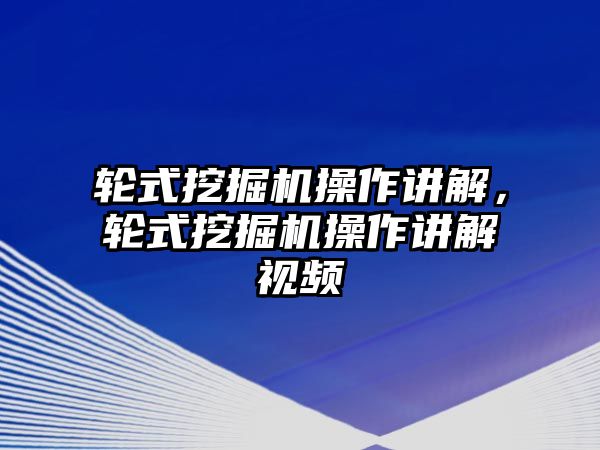 轮式挖掘机操作讲解，轮式挖掘机操作讲解视频